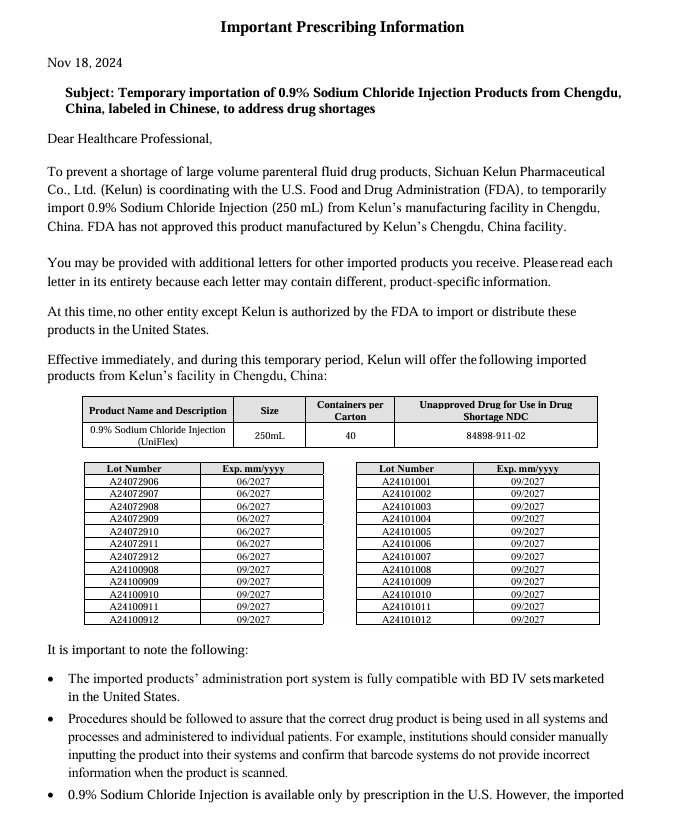 Important Prescribing Information

Nov 18, 2024

Subject: Temporary importation of 0.9% Sodium Chloride Injection Products from Chengdu, China, labeled in Chinese, to address drug shortages

Dear Healthcare Professional,

To prevent a shortage of large volume parenteral fluid drug products, Sichuan Kelun Pharmaceutical Co., Ltd. (Kelun) is coordinating with the U.S. Food and Drug Administration (FDA), to temporarily import 0.9% Sodium Chloride Injection (250 mL) from Kelun's manufacturing facility in Chengdu, China. FDA has not approved this product manufactured by Kelun's Chengdu, China facility.

You may be provided with additional letters for other imported products you receive. Please read each letter in its entirety because each letter may contain different, product-specific information.

At this time, no other entity except Kelun is authorized by the FDA to import or distribute these products in the United States.

Effective immediately, and during this temporary period, Kelun will offer the following imported products from Kelun's facility in Chengdu, China:

| Product Name and Description | Size | Containers per Carton | Unapproved Drug for Use in Drug Shortage NDC |
|---|---|---|---|
| 0.9% Sodium Chloride Injection (UniFlex) | 250mL | 40 | 84898-911-02 |

| Lot Number | Exp. mm/yyyy |
|---|---|
| A24072906 | 06/2027 |
| A24072907 | 06/2027 |
| A24072908 | 06/2027 |
| A24072909 | 06/2027 |
| A24072910 | 06/2027 |
| A24072911 | 06/2027 |
| A24072912 | 06/2027 |
| A24100908 | 09/2027 |
| A24100909 | 09/2027 |
| A24100910 | 09/2027 |
| A24100911 | 09/2027 |
| A24100912 | 09/2027 |

| Lot Number | Exp. mm/yyyy |
|---|---|
| A24101001 | 09/2027 |
| A24101002 | 09/2027 |
| A24101003 | 09/2027 |
| A24101004 | 09/2027 |
| A24101005 | 09/2027 |
| A24101006 | 09/2027 |
| A24101007 | 09/2027 |
| A24101008 | 09/2027 |
| A24101009 | 09/2027 |
| A24101010 | 09/2027 |
| A24101011 | 09/2027 |
| A24101012 | 09/2027 |

It is important to note the following:

• The imported products' administration port system is fully compatible with BD IV sets marketed in the United States.

• Procedures should be followed to assure that the correct drug product is being used in all systems and processes and administered to individual patients. For example, institutions should consider manually inputting the product into their systems and confirm that barcode systems do not provide incorrect information when the product is scanned.

• 0.9% Sodium Chloride Injection is available only by prescription in the U.S. However, the imported